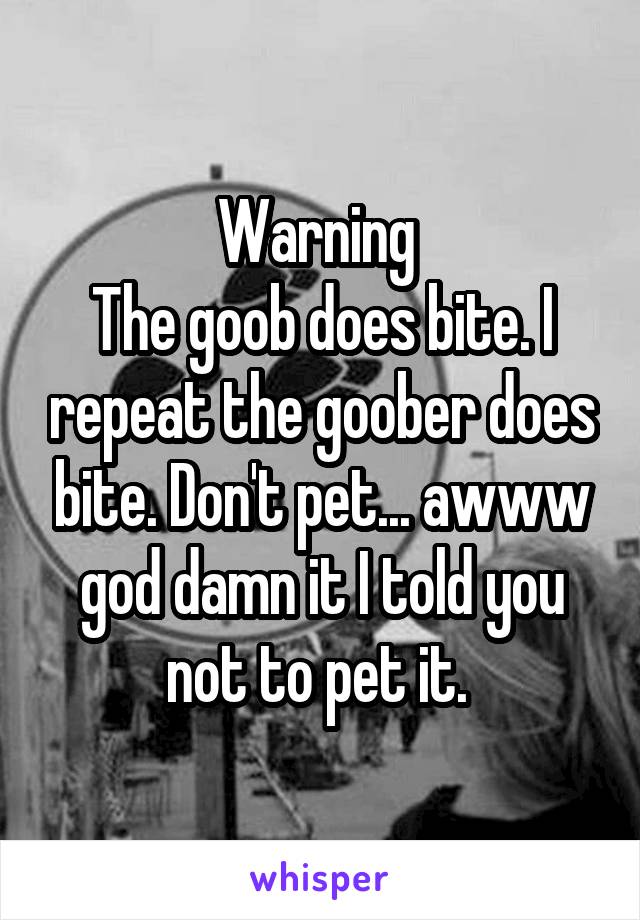 Warning
The goob does bite. I repeat the goober does bite. Don't pet... awww god damn it I told you not to pet it.

whisper